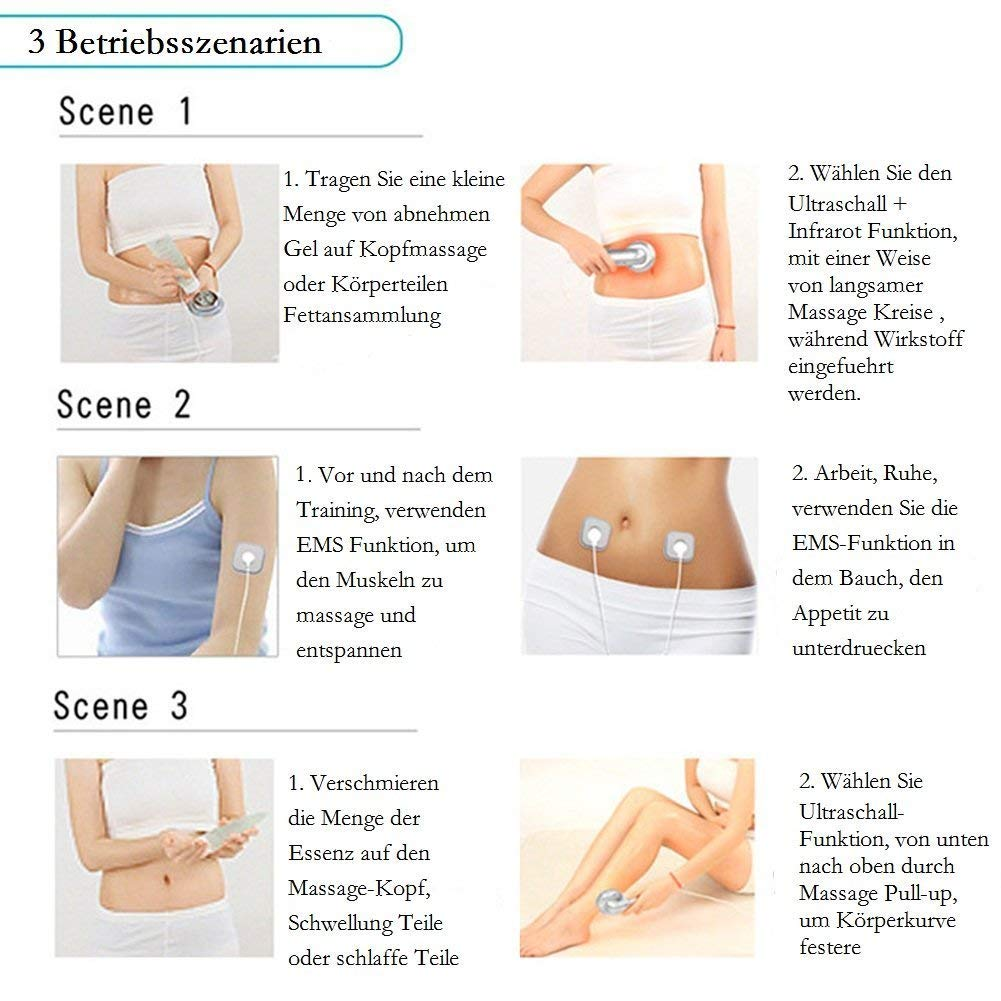 3 Betriebsszenarien

Scene 1

1. Tragen Sie eine kleine Menge von abnehmen Gel auf Kopfmassage oder Körperteilen Fettansammlung

2. Wählen Sie den Ultraschall + Infrarot Funktion, mit einer Weise von langsamer Massage Kreise , während Wirkstoff eingefuehrt werden.

Scene 2

1. Vor und nach dem Training, verwenden EMS Funktion, um den Muskeln zu massage und entspannen

2. Arbeit, Ruhe, verwenden Sie die EMS-Funktion in dem Bauch, den Appetit zu unterdruecken

Scene 3

1. Verschmieren die Menge der Essenz auf den Massage-Kopf, Schwellung Teile oder schlaffe Teile

2. Wählen Sie Ultraschall-Funktion, von unten nach oben durch Massage Pull-up, um Körperkurve festere